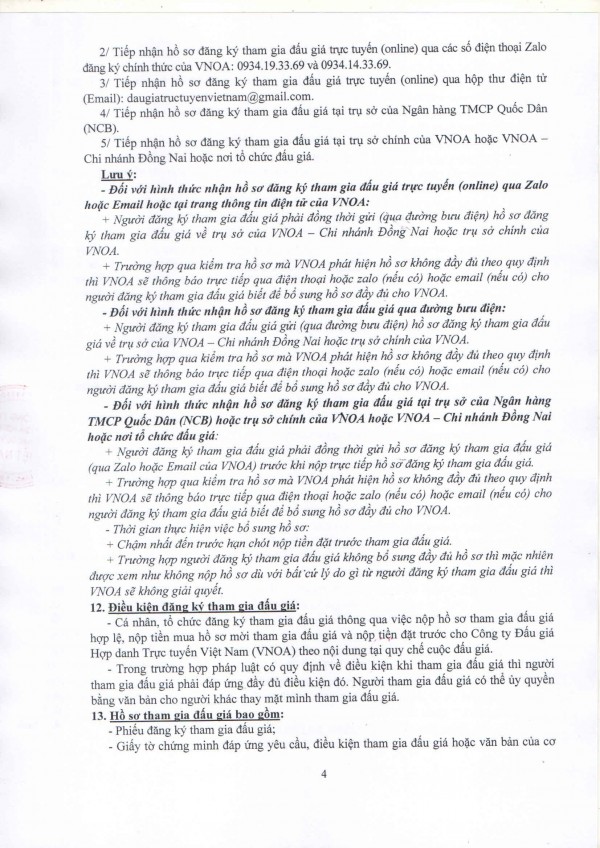 2/ Tiếp nhận hồ sơ đăng ký tham gia đấu giá trực tuyến (online) qua các số điện thoại Zalo đăng ký chính thức của VNOA: 0934.19.33.69 và 0934.14.33.69.

3/ Tiếp nhận hồ sơ đăng ký tham gia đấu giá trực tuyến (online) qua hộp thư điện tử (Email): daugiatructuyenvietnam@gmail.com.

4/ Tiếp nhận hồ sơ đăng ký tham gia đấu giá tại trụ sở của Ngân hàng TMCP Quốc Dân (NCB).

5/ Tiếp nhận hồ sơ đăng ký tham gia đấu giá tại trụ sở chính của VNOA hoặc VNOA – Chi nhánh Đồng Nai hoặc nơi tổ chức đấu giá.

Lưu ý:

- Đối với hình thức nhận hồ sơ đăng ký tham gia đấu giá trực tuyến (online) qua Zalo hoặc Email hoặc tại trang thông tin điện tử của VNOA:

+ Người đăng ký tham gia đấu giá phải đồng thời gửi (qua đường bưu điện) hồ sơ đăng ký tham gia đấu giá về trụ sở của VNOA – Chi nhánh Đồng Nai hoặc trụ sở chính của VNOA.

+ Trường hợp qua kiểm tra hồ sơ mà VNOA phát hiện hồ sơ không đầy đủ theo quy định thì VNOA sẽ thông báo trực tiếp qua điện thoại hoặc zalo (nếu có) hoặc email (nếu có) cho người đăng ký tham gia đấu giá biết để bổ sung hồ sơ đầy đủ cho VNOA.

- Đối với hình thức nhận hồ sơ đăng ký tham gia đấu giá qua đường bưu điện:

+ Người đăng ký tham gia đấu giá gửi (qua đường bưu điện) hồ sơ đăng ký tham gia đấu giá về trụ sở của VNOA – Chi nhánh Đồng Nai hoặc trụ sở chính của VNOA.

+ Trường hợp qua kiểm tra hồ sơ mà VNOA phát hiện hồ sơ không đầy đủ theo quy định thì VNOA sẽ thông báo trực tiếp qua điện thoại hoặc zalo (nếu có) hoặc email (nếu có) cho người đăng ký tham gia đấu giá biết để bổ sung hồ sơ đầy đủ cho VNOA.

- Đối với hình thức nhận hồ sơ đăng ký tham gia đấu giá tại trụ sở của Ngân hàng TMCP Quốc Dân (NCB) hoặc trụ sở chính của VNOA hoặc VNOA – Chi nhánh Đồng Nai hoặc nơi tổ chức đấu giá:

+ Người đăng ký tham gia đấu giá phải đồng thời gửi hồ sơ đăng ký tham gia đấu giá (qua Zalo hoặc Email của VNOA) trước khi nộp trực tiếp hồ sơ đăng ký tham gia đấu giá.

+ Trường hợp qua kiểm tra hồ sơ mà VNOA phát hiện hồ sơ không đầy đủ theo quy định thì VNOA sẽ thông báo trực tiếp qua điện thoại hoặc zalo (nếu có) hoặc email (nếu có) cho người đăng ký tham gia đấu giá biết để bổ sung hồ sơ đầy đủ cho VNOA.

- Thời gian thực hiện việc bổ sung hồ sơ:

+ Chậm nhất đến trước hạn chót nộp tiền đặt trước tham gia đấu giá.

+ Trường hợp người đăng ký tham gia đấu giá không bổ sung đầy đủ hồ sơ thì mặc nhiên được xem như không nộp hồ sơ dù với bất cứ lý do gì từ người đăng ký tham gia đấu giá thì VNOA sẽ không giải quyết.

12. Điều kiện đăng ký tham gia đấu giá:

- Cá nhân, tổ chức đăng ký tham gia đấu giá thông qua việc nộp hồ sơ tham gia đấu giá hợp lệ, nộp tiền mua hồ sơ mời tham gia đấu giá và nộp tiền đặt trước cho Công ty Đấu giá Hợp danh Trực tuyến Việt Nam (VNOA) theo nội dung tại quy chế cuộc đấu giá.

- Trong trường hợp pháp luật có quy định về điều kiện khi tham gia đấu giá thì người tham gia đấu giá phải đáp ứng đầy đủ điều kiện đó. Người tham gia đấu giá có thể ủy quyền bằng văn bản cho người khác thay mặt mình tham gia đấu giá.

13. Hồ sơ tham gia đấu giá bao gồm:

- Phiếu đăng ký tham gia đấu giá;

- Giấy tờ chứng minh đáp ứng yêu cầu, điều kiện tham gia đấu giá hoặc văn bản của cơ

4